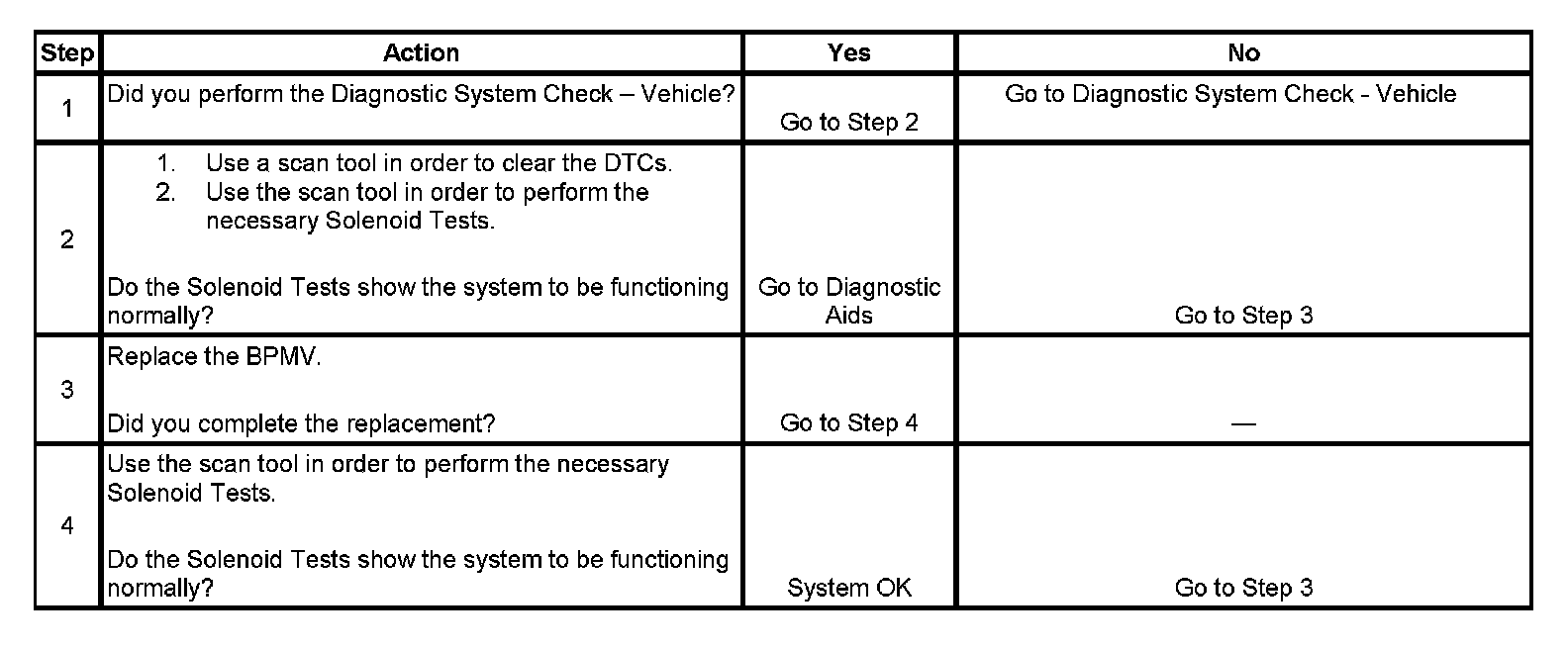 | Step | Action | Yes | No |
|---|---|---|---|
| 1 | Did you perform the Diagnostic System Check – Vehicle? | Go to Step 2 | Go to Diagnostic System Check - Vehicle |
| 2 | 1. Use a scan tool in order to clear the DTCs. 2. Use the scan tool in order to perform the necessary Solenoid Tests. Do the Solenoid Tests show the system to be functioning normally? | Go to Diagnostic Aids | Go to Step 3 |
| 3 | Replace the BPMV. Did you complete the replacement? | Go to Step 4 | — |
| 4 | Use the scan tool in order to perform the necessary Solenoid Tests. Do the Solenoid Tests show the system to be functioning normally? | System OK | Go to Step 3 |